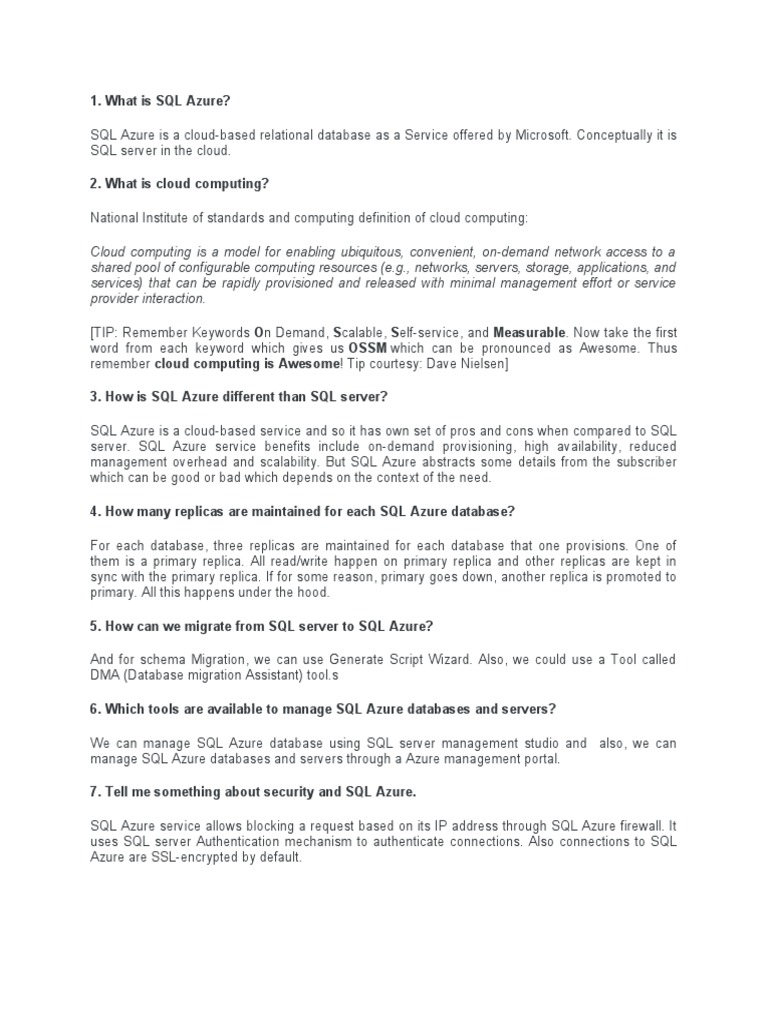 1. What is SQL Azure?

SQL Azure is a cloud-based relational database as a Service offered by Microsoft. Conceptually it is SQL server in the cloud.

2. What is cloud computing?

National Institute of standards and computing definition of cloud computing:

Cloud computing is a model for enabling ubiquitous, convenient, on-demand network access to a shared pool of configurable computing resources (e.g., networks, servers, storage, applications, and services) that can be rapidly provisioned and released with minimal management effort or service provider interaction.

[TIP: Remember Keywords On Demand, Scalable, Self-service, and Measurable. Now take the first word from each keyword which gives us OSSM which can be pronounced as Awesome. Thus remember cloud computing is Awesome! Tip courtesy: Dave Nielsen]

3. How is SQL Azure different than SQL server?

SQL Azure is a cloud-based service and so it has own set of pros and cons when compared to SQL server. SQL Azure service benefits include on-demand provisioning, high availability, reduced management overhead and scalability. But SQL Azure abstracts some details from the subscriber which can be good or bad which depends on the context of the need.

4. How many replicas are maintained for each SQL Azure database?

For each database, three replicas are maintained for each database that one provisions. One of them is a primary replica. All read/write happen on primary replica and other replicas are kept in sync with the primary replica. If for some reason, primary goes down, another replica is promoted to primary. All this happens under the hood.

5. How can we migrate from SQL server to SQL Azure?

And for schema Migration, we can use Generate Script Wizard. Also, we could use a Tool called DMA (Database migration Assistant) tool.s

6. Which tools are available to manage SQL Azure databases and servers?

We can manage SQL Azure database using SQL server management studio and also, we can manage SQL Azure databases and servers through a Azure management portal.

7. Tell me something about security and SQL Azure.

SQL Azure service allows blocking a request based on its IP address through SQL Azure firewall. It uses SQL server Authentication mechanism to authenticate connections. Also connections to SQL Azure are SSL-encrypted by default.